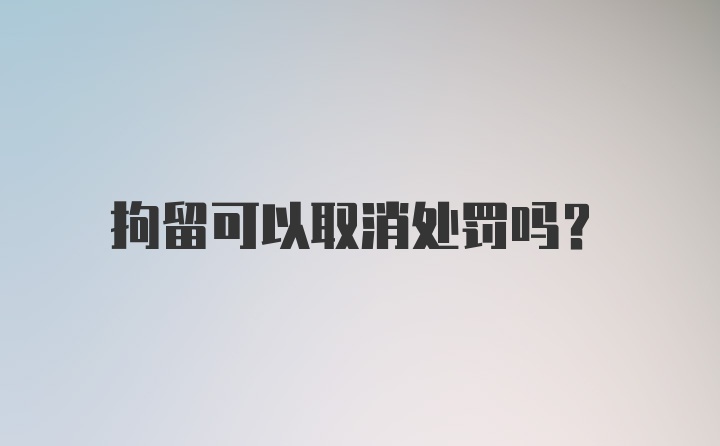 拘留可以取消处罚吗？